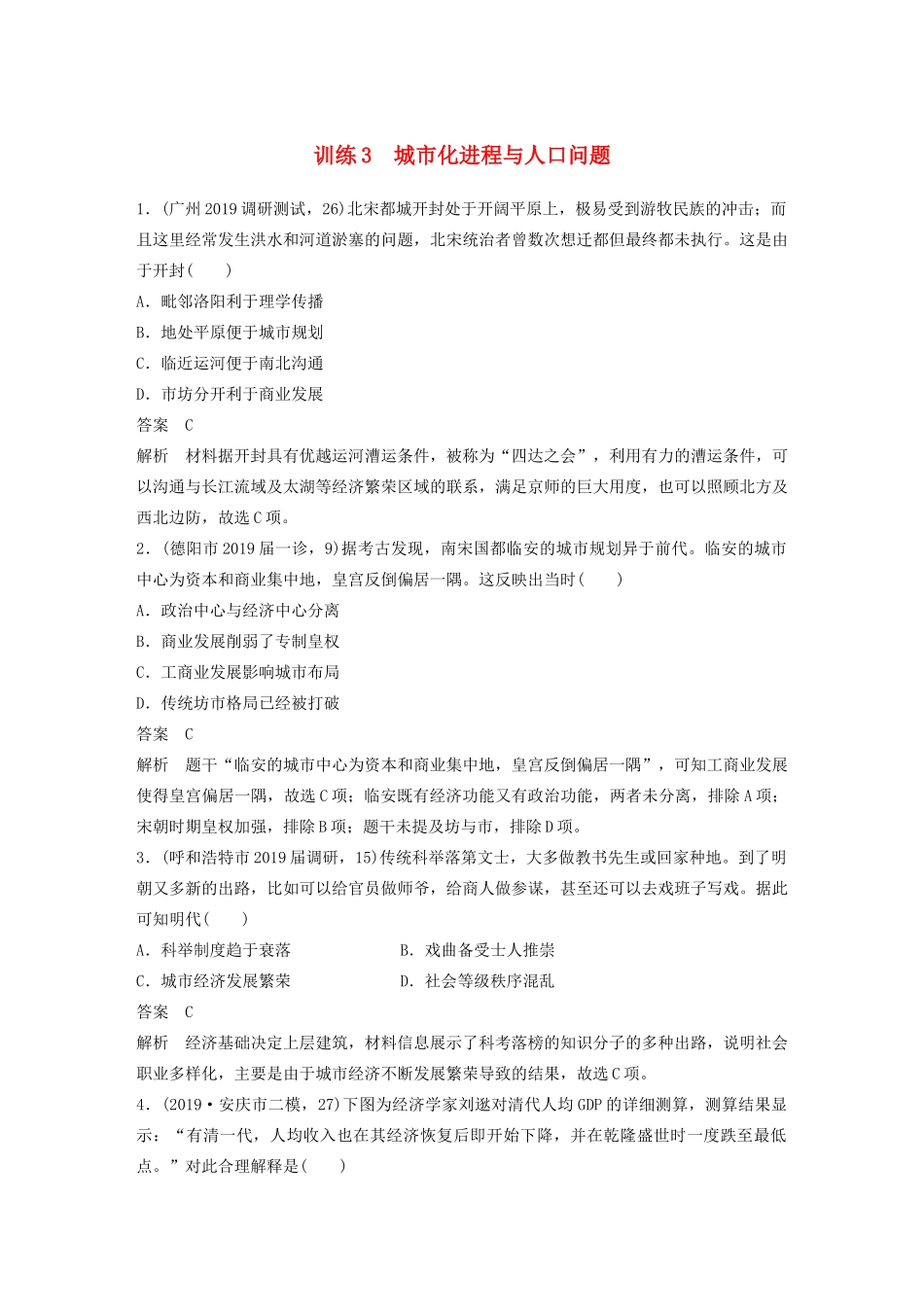 训练3　城市化进程与人口问题

1．(广州2019调研测试，26)北宋都城开封处于开阔平原上，极易受到游牧民族的冲击；而且这里经常发生洪水和河道淤塞的问题，北宋统治者曾数次想迁都但最终都未执行。这是由于开封(　　)

A．毗邻洛阳利于理学传播

B．地处平原便于城市规划

C．临近运河便于南北沟通

D．市坊分开利于商业发展

答案　C

解析　材料据开封具有优越运河漕运条件，被称为“四达之会”，利用有力的漕运条件，可以沟通与长江流域及太湖等经济繁荣区域的联系，满足京师的巨大用度，也可以照顾北方及西北边防，故选C项。

2．(德阳市2019届一诊，9)据考古发现，南宋国都临安的城市规划异于前代。临安的城市中心为资本和商业集中地，皇宫反倒偏居一隅。这反映出当时(　　)

A．政治中心与经济中心分离

B．商业发展削弱了专制皇权

C．工商业发展影响城市布局

D．传统坊市格局已经被打破

答案　C

解析　题干“临安的城市中心为资本和商业集中地，皇宫反倒偏居一隅”，可知工商业发展使得皇宫偏居一隅，故选C项；临安既有经济功能又有政治功能，两者未分离，排除A项；宋朝时期皇权加强，排除B项；题干未提及坊与市，排除D项。

3．(呼和浩特市2019届调研，15)传统科举落第文士，大多做教书先生或回家种地。到了明朝又多新的出路，比如可以给官员做师爷，给商人做参谋，甚至还可以去戏班子写戏。据此可知明代(　　)

A．科举制度趋于衰落　　　　　　B．戏曲备受士人推崇

C．城市经济发展繁荣　　　　　　D．社会等级秩序混乱

答案　C

解析　经济基础决定上层建筑，材料信息展示了科考落榜的知识分子的多种出路，说明社会职业多样化，主要是由于城市经济不断发展繁荣导致的结果，故选C项。

4．(2019·安庆市二模，27)下图为经济学家刘逖对清代人均GDP的详细测算，测算结果显示：“有清一代，人均收入也在其经济恢复后即开始下降，并在乾隆盛世时一度跌至最低点。”对此合理解释是(　　)